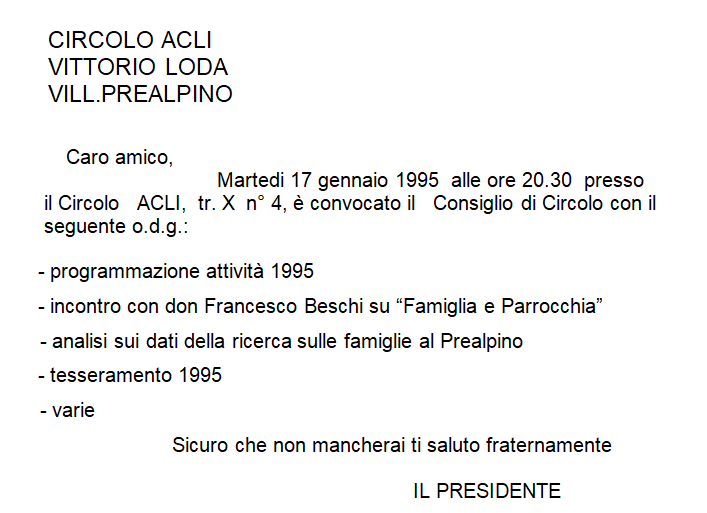 CIRCOLO ACLI
VITTORIO LODA
VILL.PREALPINO

Caro amico,
Martedi 17 gennaio 1995 alle ore 20.30 presso il Circolo ACLI, tr. X n° 4, è convocato il Consiglio di Circolo con il seguente o.d.g.:

- programmazione attività 1995
- incontro con don Francesco Beschi su “Famiglia e Parrocchia”
- analisi sui dati della ricerca sulle famiglie al Prealpino
- tesseramento 1995
- varie

Sicuro che non mancherai ti saluto fraternamente

IL PRESIDENTE